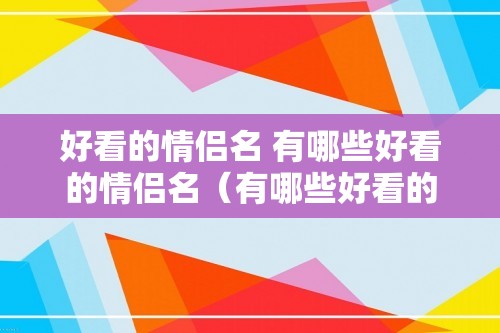 好看的情侣名 有哪些好看的情侣名（有哪些好看的